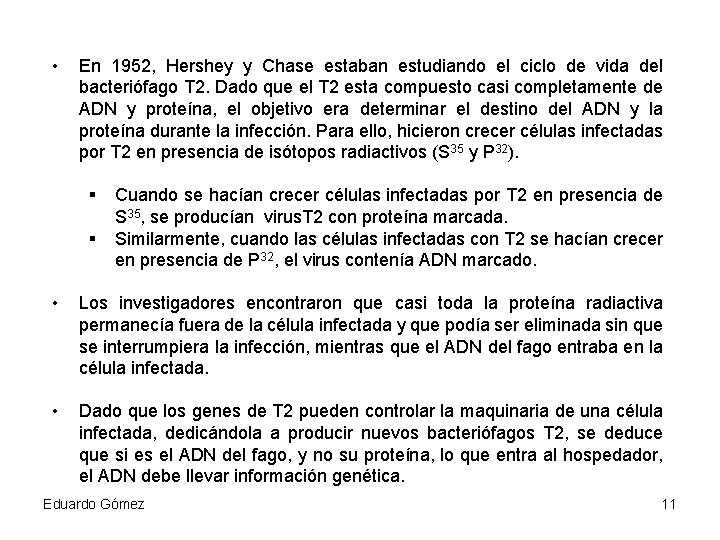 • En 1952, Hershey y Chase estaban estudiando el ciclo de vida del bacteriófago T2. Dado que el T2 esta compuesto casi completamente de ADN y proteína, el objetivo era determinar el destino del ADN y la proteína durante la infección. Para ello, hicieron crecer células infectadas por T2 en presencia de isótopos radiactivos ($S^{35}$ y $P^{32}$).

▪ Cuando se hacían crecer células infectadas por T2 en presencia de $S^{35}$, se producían virusT2 con proteína marcada.
▪ Similarmente, cuando las células infectadas con T2 se hacían crecer en presencia de $P^{32}$, el virus contenía ADN marcado.

• Los investigadores encontraron que casi toda la proteína radiactiva permanecía fuera de la célula infectada y que podía ser eliminada sin que se interrumpiera la infección, mientras que el ADN del fago entraba en la célula infectada.

• Dado que los genes de T2 pueden controlar la maquinaria de una célula infectada, dedicándola a producir nuevos bacteriófagos T2, se deduce que si es el ADN del fago, y no su proteína, lo que entra al hospedador, el ADN debe llevar información genética.

Eduardo Gómez 11